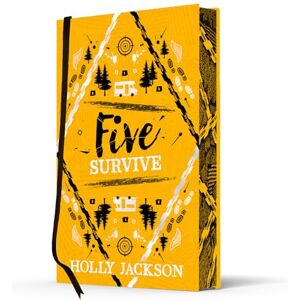 Five
SURVIVE

HOLLY JACKSON